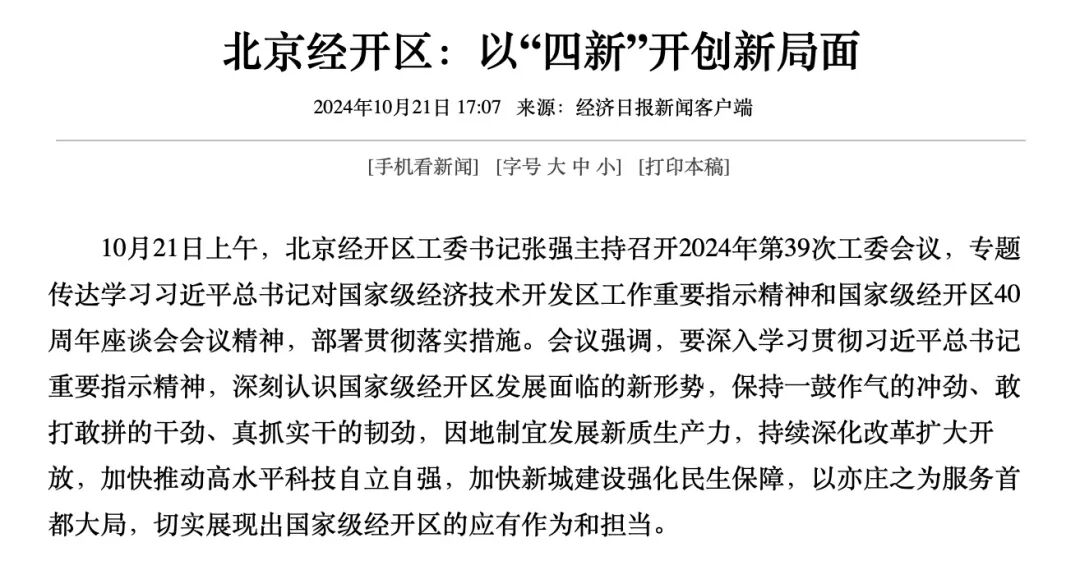 北京经开区：以“四新”开创新局面

2024年10月21日 17:07 来源：经济日报新闻客户端

[手机看新闻] [字号 大 中 小] [打印本稿]

10月21日上午，北京经开区工委书记张强主持召开2024年第39次工委会议，专题传达学习习近平总书记对国家级经济技术开发区工作重要指示精神和国家级经开区40周年座谈会会议精神，部署贯彻落实措施。会议强调，要深入学习贯彻习近平总书记重要指示精神，深刻认识国家级经开区发展面临的新形势，保持一鼓作气的冲劲、敢打敢拼的干劲、真抓实干的韧劲，因地制宜发展新质生产力，持续深化改革扩大开放，加快推动高水平科技自立自强，加快新城建设强化民生保障，以亦庄之为服务首都大局，切实展现出国家级经开区的应有作为和担当。